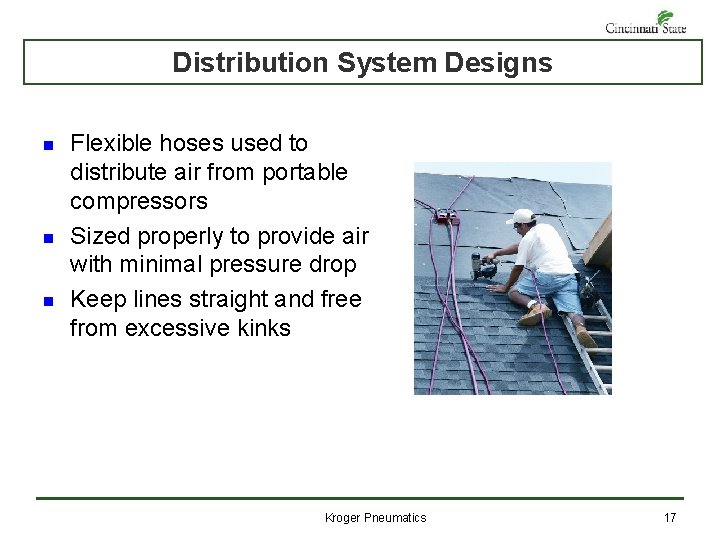 Cincinnati State

Distribution System Designs

- Flexible hoses used to distribute air from portable compressors
- Sized properly to provide air with minimal pressure drop
- Keep lines straight and free from excessive kinks

Kroger Pneumatics

17